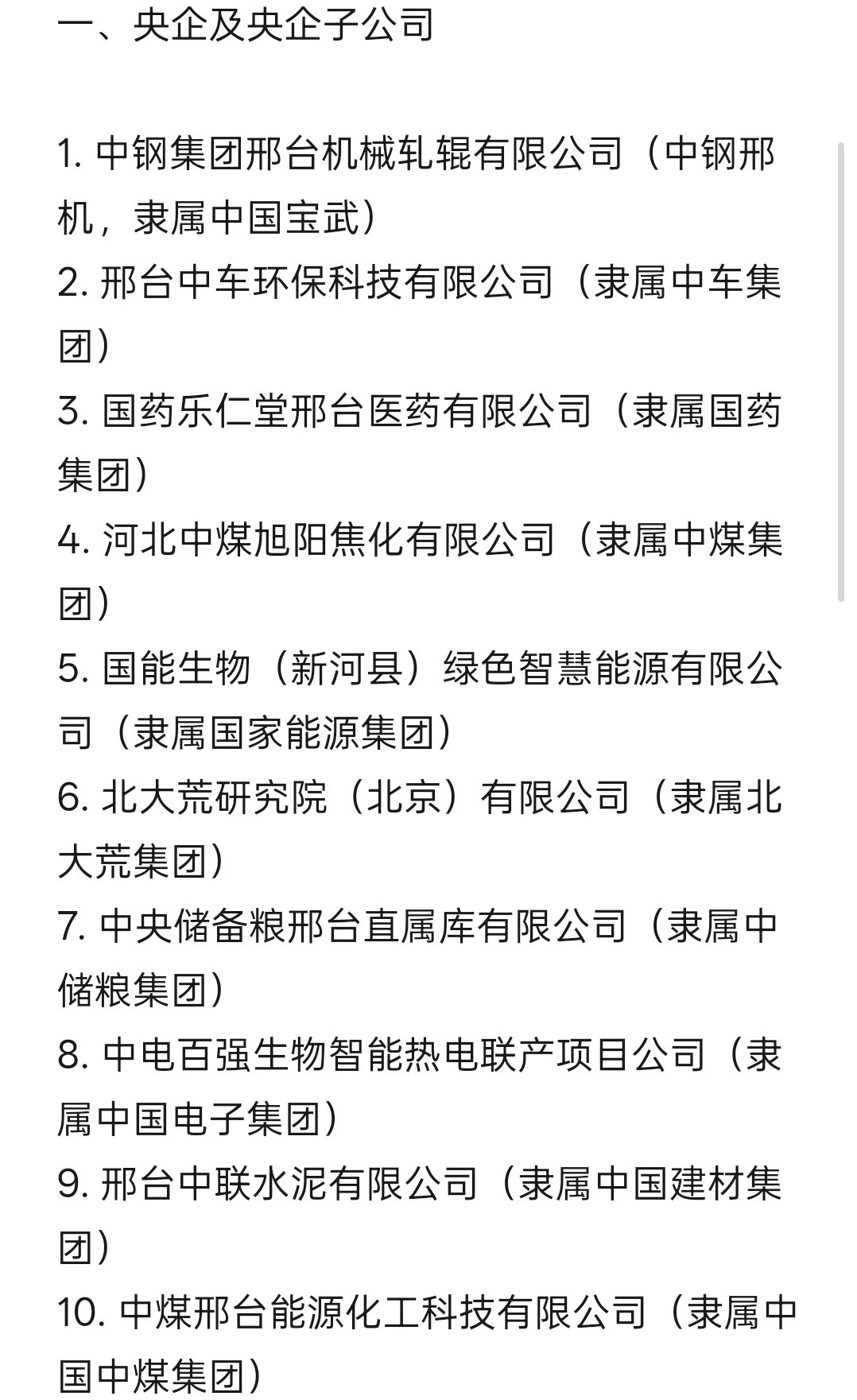 一、央企及央企子公司

1. 中钢集团邢台机械轧辊有限公司（中钢邢机，隶属中国宝武）
2. 邢台中车环保科技有限公司（隶属中车集团）
3. 国药乐仁堂邢台医药有限公司（隶属国药集团）
4. 河北中煤旭阳焦化有限公司（隶属中煤集团）
5. 国能生物（新河县）绿色智慧能源有限公司（隶属国家能源集团）
6. 北大荒研究院（北京）有限公司（隶属北大荒集团）
7. 中央储备粮邢台直属库有限公司（隶属中储粮集团）
8. 中电百强生物智能热电联产项目公司（隶属中国电子集团）
9. 邢台中联水泥有限公司（隶属中国建材集团）
10. 中煤邢台能源化工科技有限公司（隶属中国中煤集团）